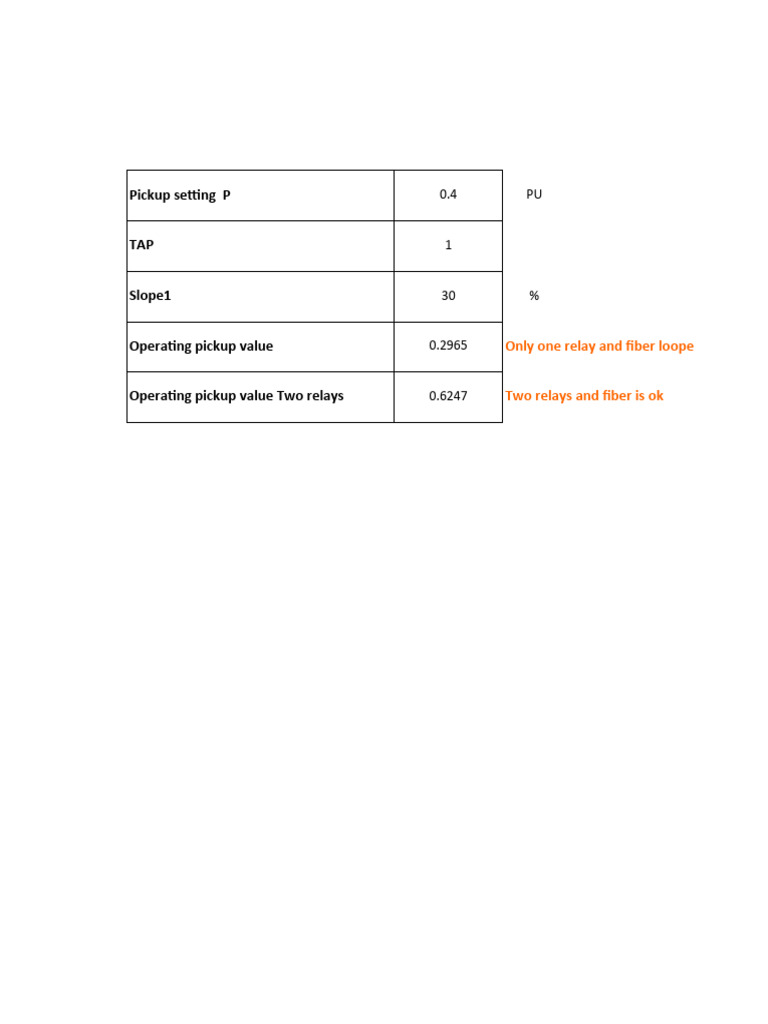 | Pickup setting P | 0.4 | PU |
|---|---|---|
| TAP | 1 | |
| Slope1 | 30 | % |
| Operating pickup value | 0.2965 | Only one relay and fiber loope |
| Operating pickup value Two relays | 0.6247 | Two relays and fiber is ok |